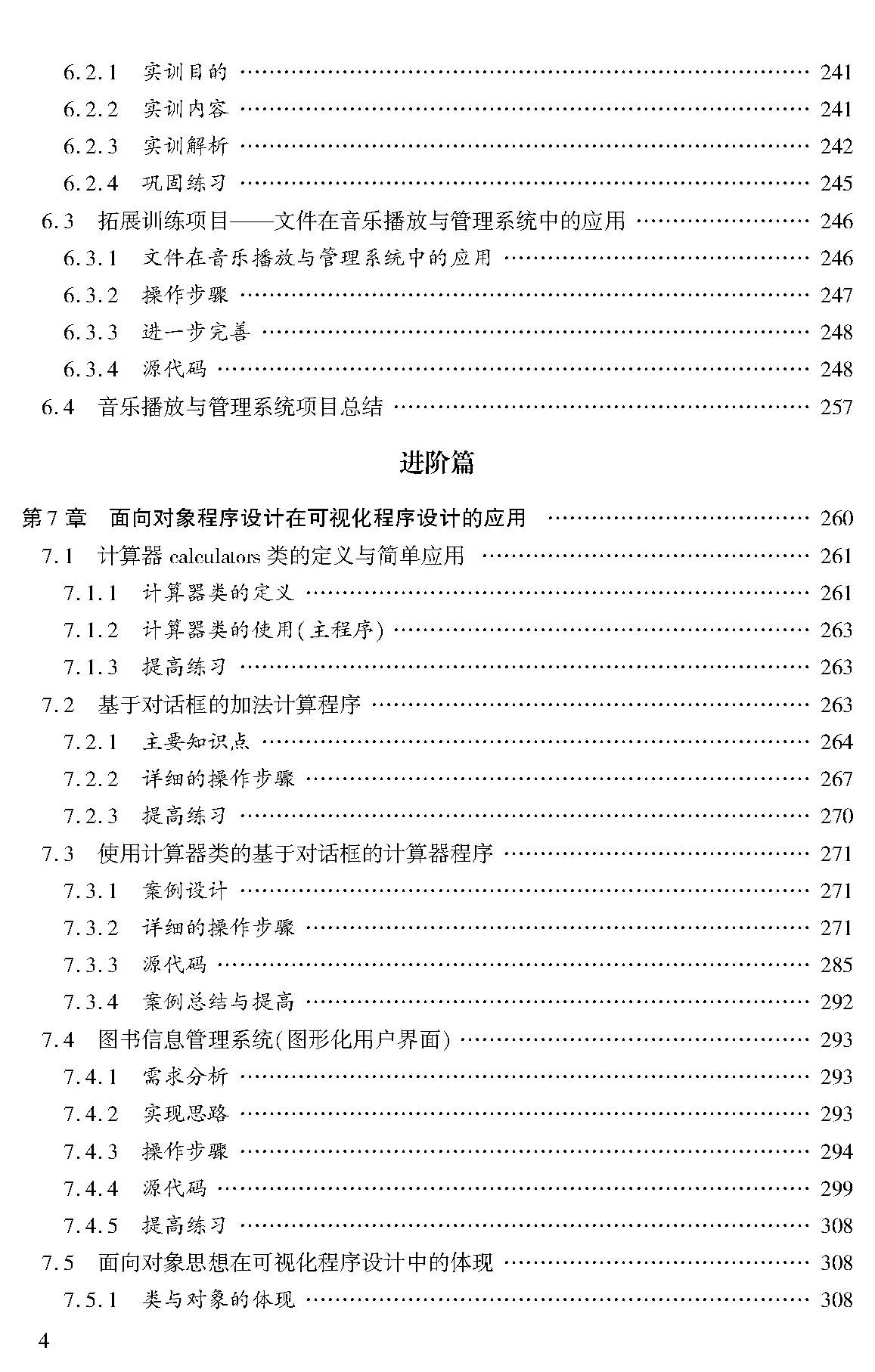 6.2.1 实训目的 241

6.2.2 实训内容 241

6.2.3 实训解析 242

6.2.4 巩固练习 245

6.3 拓展训练项目——文件在音乐播放与管理系统中的应用 246

6.3.1 文件在音乐播放与管理系统中的应用 246

6.3.2 操作步骤 247

6.3.3 进一步完善 248

6.3.4 源代码 248

6.4 音乐播放与管理系统项目总结 257

进阶篇

第7章 面向对象程序设计在可视化程序设计的应用 260

7.1 计算器calculators类的定义与简单应用 261

7.1.1 计算器类的定义 261

7.1.2 计算器类的使用(主程序) 263

7.1.3 提高练习 263

7.2 基于对话框的加法计算程序 263

7.2.1 主要知识点 264

7.2.2 详细的操作步骤 267

7.2.3 提高练习 270

7.3 使用计算器类的基于对话框的计算器程序 271

7.3.1 案例设计 271

7.3.2 详细的操作步骤 271

7.3.3 源代码 285

7.3.4 案例总结与提高 292

7.4 图书信息管理系统(图形化用户界面) 293

7.4.1 需求分析 293

7.4.2 实现思路 293

7.4.3 操作步骤 294

7.4.4 源代码 299

7.4.5 提高练习 308

7.5 面向对象思想在可视化程序设计中的体现 308

7.5.1 类与对象的体现 308

4